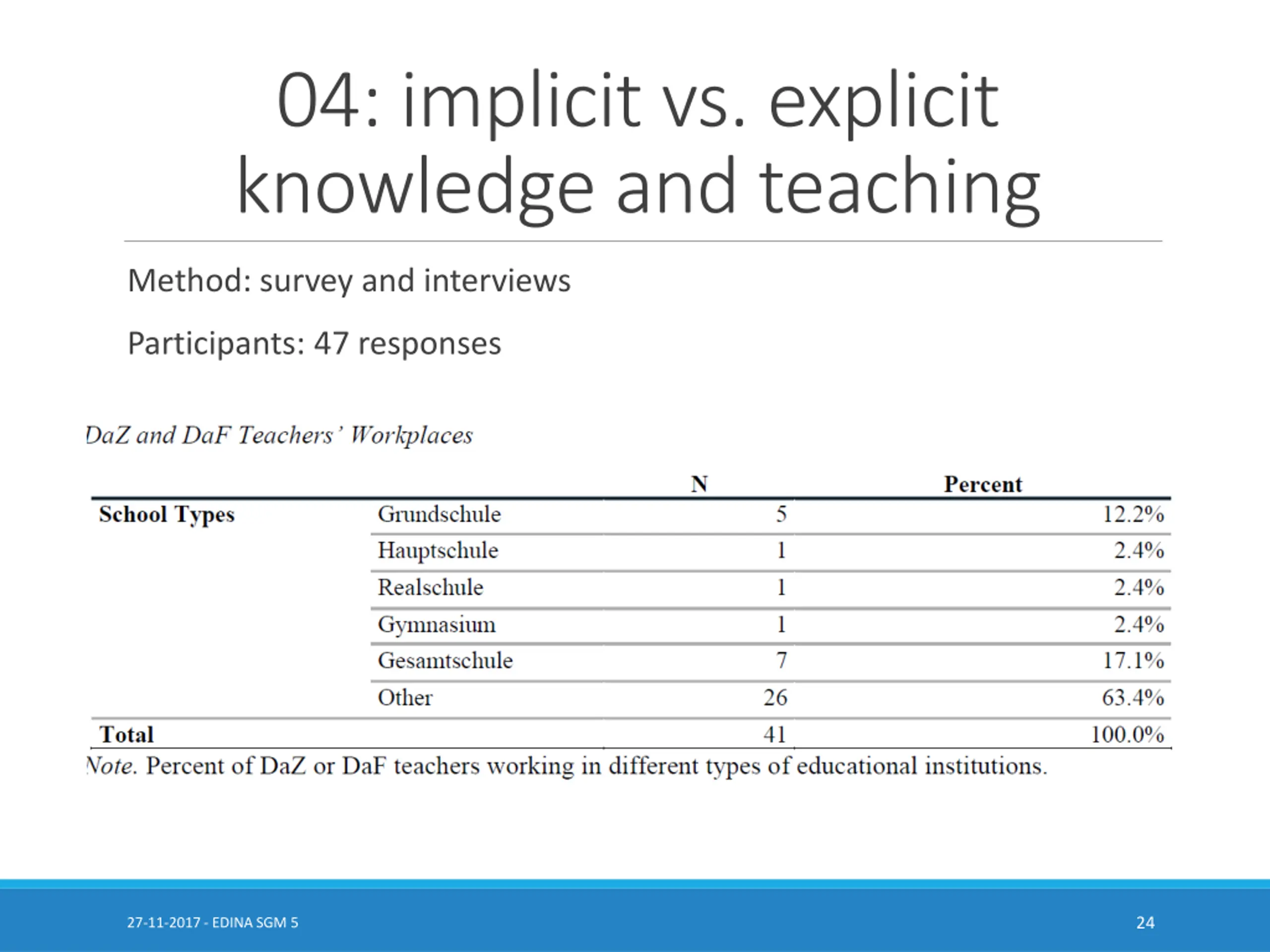 04: implicit vs. explicit knowledge and teaching

Method: survey and interviews

Participants: 47 responses

DaZ and DaF Teachers' Workplaces

| | | N | Percent |
|---|---|---|---|
| School Types | Grundschule | 5 | 12.2% |
| | Hauptschule | 1 | 2.4% |
| | Realschule | 1 | 2.4% |
| | Gymnasium | 1 | 2.4% |
| | Gesamtschule | 7 | 17.1% |
| | Other | 26 | 63.4% |
| Total | | 41 | 100.0% |

Note. Percent of DaZ or DaF teachers working in different types of educational institutions.

27-11-2017 - EDINA SGM 5

24